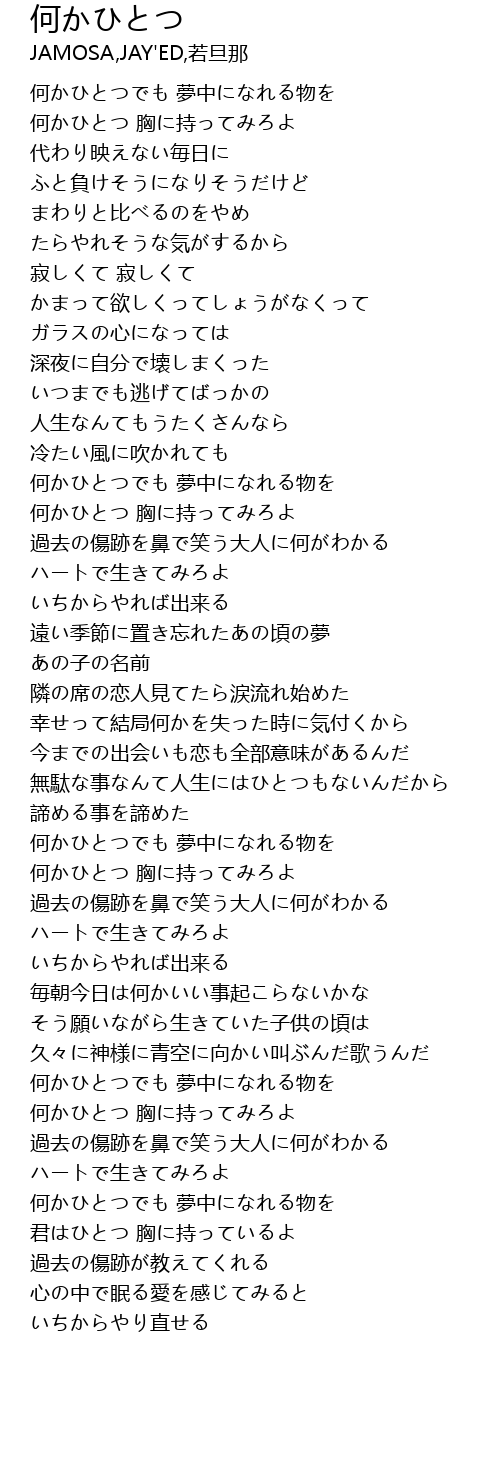 何かひとつ
JAMOSA,JAY'ED,若旦那

何かひとつでも 夢中になれる物を
何かひとつ 胸に持ってみろよ
代わり映えない毎日に
ふと負けそうになりそうだけど
まわりと比べるのをやめ
たらやれそうな気がするから
寂しくて 寂しくて
かまって欲しくってしょうがなくって
ガラスの心になっては
深夜に自分で壊しまくった
いつまでも逃げてばっかの
人生なんてもうたくさんなら
冷たい風に吹かれても
何かひとつでも 夢中になれる物を
何かひとつ 胸に持ってみろよ
過去の傷跡を鼻で笑う大人に何がわかる
ハートで生きてみろよ
いちからやれば出来る
遠い季節に置き忘れたあの頃の夢
あの子の名前
隣の席の恋人見てたら涙流れ始めた
幸せって結局何かを失った時に気付くから
今までの出会いも恋も全部意味があるんだ
無駄な事なんて人生にはひとつもないんだから
諦める事を諦めた
何かひとつでも 夢中になれる物を
何かひとつ 胸に持ってみろよ
過去の傷跡を鼻で笑う大人に何がわかる
ハートで生きてみろよ
いちからやれば出来る
毎朝今日は何かいい事起こらないかな
そう願いながら生きていた子供の頃は
久々に神様に青空に向かい叫ぶんだ歌うんだ
何かひとつでも 夢中になれる物を
何かひとつ 胸に持ってみろよ
過去の傷跡を鼻で笑う大人に何がわかる
ハートで生きてみろよ
何かひとつでも 夢中になれる物を
君はひとつ 胸に持っているよ
過去の傷跡が教えてくれる
心の中で眠る愛を感じてみると
いちからやり直せる